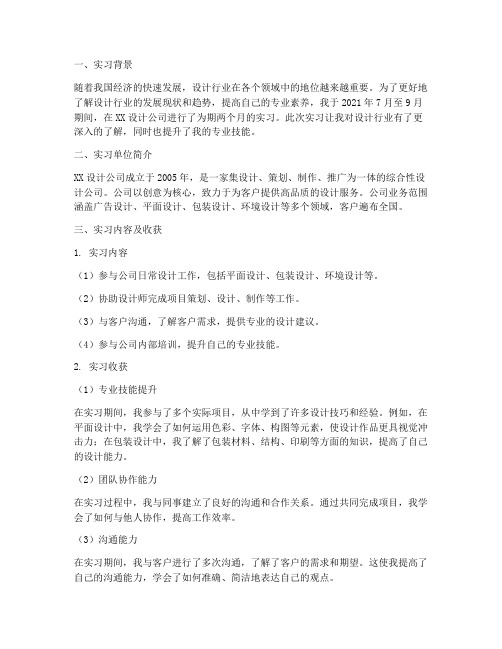 一、实习背景

随着我国经济的快速发展，设计行业在各个领域中的地位越来越重要。为了更好地了解设计行业的发展现状和趋势，提高自己的专业素养，我于 2021 年 7 月至 9 月期间，在 XX 设计公司进行了为期两个月的实习。此次实习让我对设计行业有了更深入的了解，同时也提升了我的专业技能。

二、实习单位简介

XX 设计公司成立于 2005 年，是一家集设计、策划、制作、推广为一体的综合性设计公司。公司以创意为核心，致力于为客户提供高品质的设计服务。公司业务范围涵盖广告设计、平面设计、包装设计、环境设计等多个领域，客户遍布全国。

三、实习内容及收获

1. 实习内容

（1）参与公司日常设计工作，包括平面设计、包装设计、环境设计等。

（2）协助设计师完成项目策划、设计、制作等工作。

（3）与客户沟通，了解客户需求，提供专业的设计建议。

（4）参与公司内部培训，提升自己的专业技能。

2. 实习收获

（1）专业技能提升

在实习期间，我参与了多个实际项目，从中学到了许多设计技巧和经验。例如，在平面设计中，我学会了如何运用色彩、字体、构图等元素，使设计作品更具视觉冲击力；在包装设计中，我了解了包装材料、结构、印刷等方面的知识，提高了自己的设计能力。

（2）团队协作能力

在实习过程中，我与同事建立了良好的沟通和合作关系。通过共同完成项目，我学会了如何与他人协作，提高工作效率。

（3）沟通能力

在实习期间，我与客户进行了多次沟通，了解了客户的需求和期望。这使我提高了自己的沟通能力，学会了如何准确、简洁地表达自己的观点。